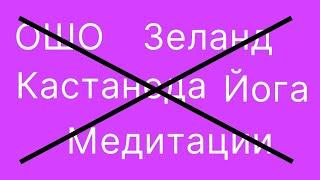 ОШО Зеланд
Кастанеда Йога
Медитации